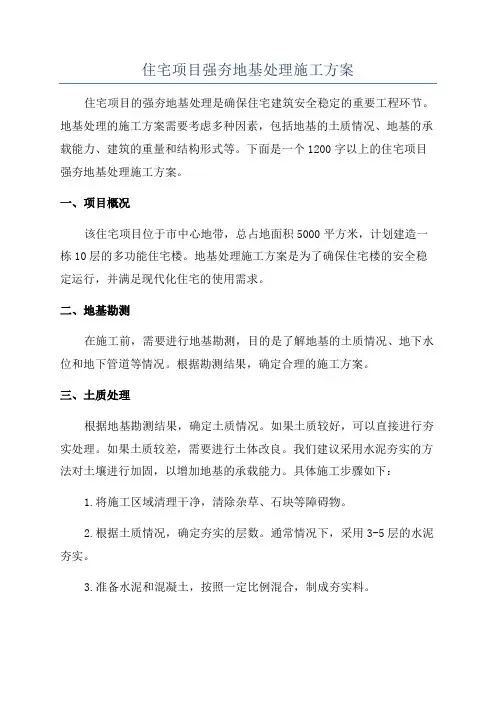 住宅项目强夯地基处理施工方案

住宅项目的强夯地基处理是确保住宅建筑安全稳定的重要工程环节。地基处理的施工方案需要考虑多种因素，包括地基的土质情况、地基的承载能力、建筑的重量和结构形式等。下面是一个1200字以上的住宅项目强夯地基处理施工方案。

一、项目概况

该住宅项目位于市中心地带，总占地面积5000平方米，计划建造一栋10层的多功能住宅楼。地基处理施工方案是为了确保住宅楼的安全稳定运行，并满足现代化住宅的使用需求。

二、地基勘测

在施工前，需要进行地基勘测，目的是了解地基的土质情况、地下水位和地下管道等情况。根据勘测结果，确定合理的施工方案。

三、土质处理

根据地基勘测结果，确定土质情况。如果土质较好，可以直接进行夯实处理。如果土质较差，需要进行土体改良。我们建议采用水泥夯实的方法对土壤进行加固，以增加地基的承载能力。具体施工步骤如下：

1.将施工区域清理干净，清除杂草、石块等障碍物。

2.根据土质情况，确定夯实的层数。通常情况下，采用3-5层的水泥夯实。

3.准备水泥和混凝土，按照一定比例混合，制成夯实料。